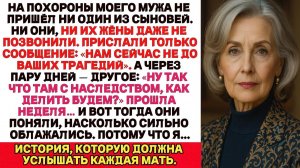 НА ПОХОРОНЫ МОЕГО МУЖА НЕ ПРИШЁЛ НИ ОДИН ИЗ СЫНОВЕЙ. НИ ОНИ, НИ ИХ ЖЁНЫ ДАЖЕ НЕ ПОЗВОНИЛИ. ПРИСЛАЛИ ТОЛЬКО СООБЩЕНИЕ: «НАМ СЕЙЧАС НЕ ДО ВАШИХ ТРАГЕДИЙ». А ЧЕРЕЗ ПАРУ ДНЕЙ — ДРУГОЕ: «НУ ТАК ЧТО ТАМ С НАСЛЕДСТВОМ, КАК ДЕЛИТЬ БУДЕМ?» ПРОШЛА НЕДЕЛЯ... И ВОТ ТОГДА ОНИ ПОНЯЛИ, НАСКОЛЬКО СИЛЬНО ОБЛАЖАЛИСЬ. ПОТОМУ ЧТО Я...

ИСТОРИЯ, КОТОРУЮ ДОЛЖНА УСЛЫШАТЬ КАЖДАЯ МАТЬ.